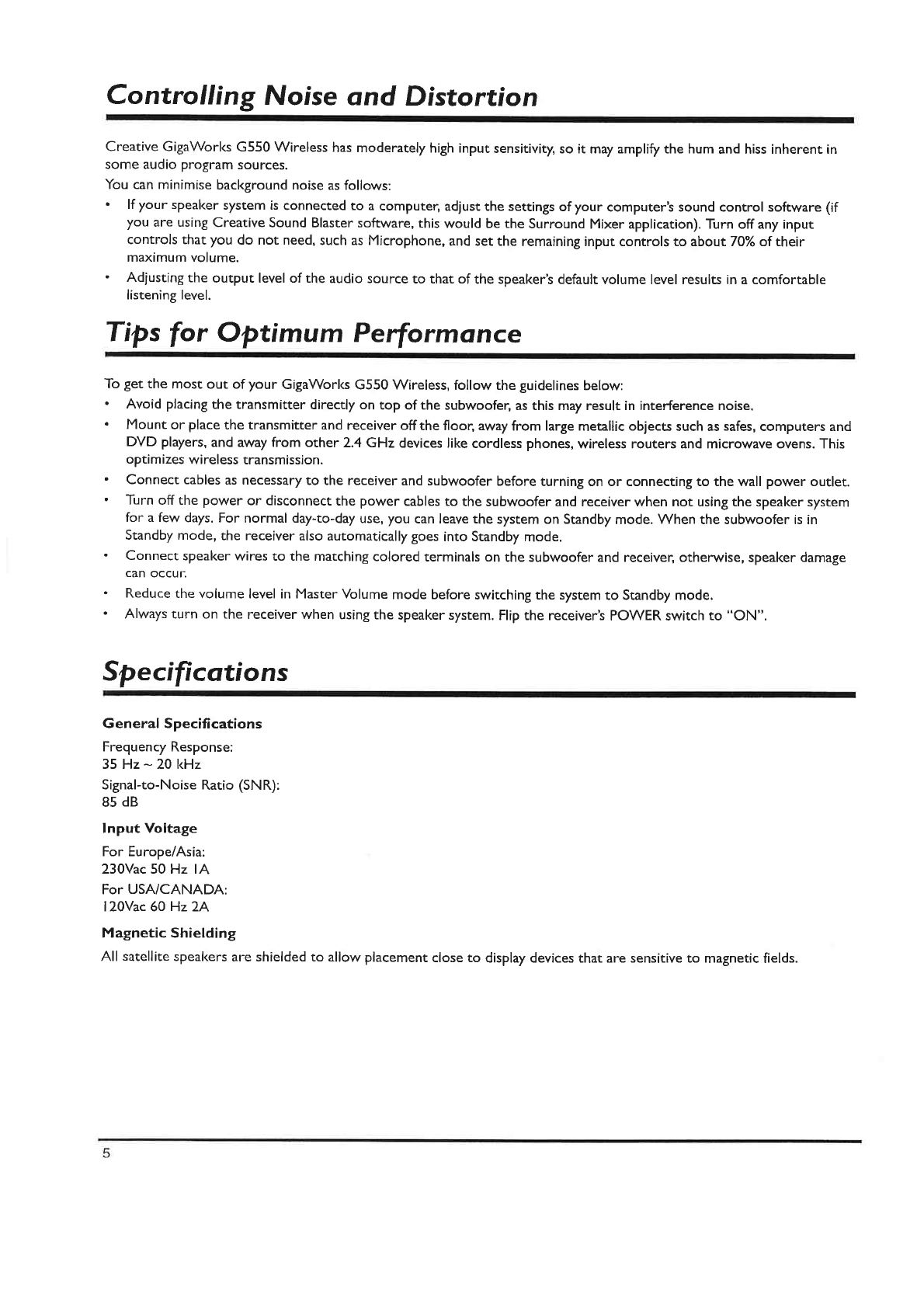 Controlling Noise and Distortion

Creative GigaWorks G550 Wireless has moderately high input sensitivity, so it may amplify the hum and hiss inherent in some audio program sources.

You can minimise background noise as follows:

• If your speaker system is connected to a computer, adjust the settings of your computer's sound control software (if you are using Creative Sound Blaster software, this would be the Surround Mixer application). Turn off any input controls that you do not need, such as Microphone, and set the remaining input controls to about 70% of their maximum volume.

• Adjusting the output level of the audio source to that of the speaker's default volume level results in a comfortable listening level.

Tips for Optimum Performance

To get the most out of your GigaWorks G550 Wireless, follow the guidelines below:

• Avoid placing the transmitter directly on top of the subwoofer, as this may result in interference noise.

• Mount or place the transmitter and receiver off the floor, away from large metallic objects such as safes, computers and DVD players, and away from other 2.4 GHz devices like cordless phones, wireless routers and microwave ovens. This optimizes wireless transmission.

• Connect cables as necessary to the receiver and subwoofer before turning on or connecting to the wall power outlet.

• Turn off the power or disconnect the power cables to the subwoofer and receiver when not using the speaker system for a few days. For normal day-to-day use, you can leave the system on Standby mode. When the subwoofer is in Standby mode, the receiver also automatically goes into Standby mode.

• Connect speaker wires to the matching colored terminals on the subwoofer and receiver, otherwise, speaker damage can occur.

• Reduce the volume level in Master Volume mode before switching the system to Standby mode.

• Always turn on the receiver when using the speaker system. Flip the receiver's POWER switch to "ON".

Specifications

General Specifications

Frequency Response:
35 Hz ~ 20 kHz

Signal-to-Noise Ratio (SNR):
85 dB

Input Voltage

For Europe/Asia:
230Vac 50 Hz 1A

For USA/CANADA:
120Vac 60 Hz 2A

Magnetic Shielding

All satellite speakers are shielded to allow placement close to display devices that are sensitive to magnetic fields.

5